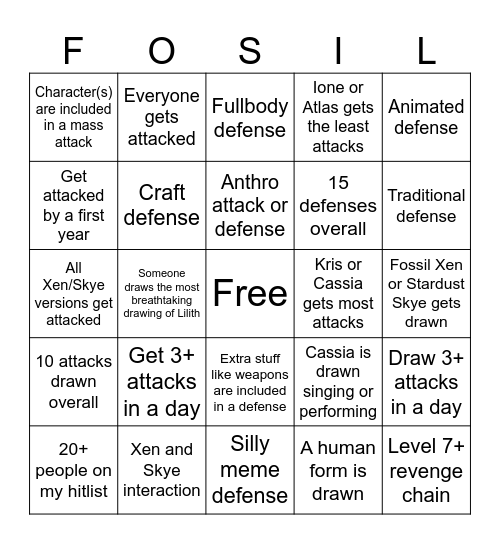 | F | O | S | I | L |
|---|---|---|---|---|
| Character(s) are included in a mass attack | Everyone gets attacked | Fullbody defense | Ione or Atlas gets the least attacks | Animated defense |
| Get attacked by a first year | Craft defense | Anthro attack or defense | 15 defenses overall | Traditional defense |
| All Xen/Skye versions get attacked | Someone draws the most breathtaking drawing of Lilith | Free | Kris or Cassia gets most attacks | Fossil Xen or Stardust Skye gets drawn |
| 10 attacks drawn overall | Get 3+ attacks in a day | Extra stuff like weapons are included in a defense | Cassia is drawn singing or performing | Draw 3+ attacks in a day |
| 20+ people on my hitlist | Xen and Skye interaction | Silly meme defense | A human form is drawn | Level 7+ revenge chain |